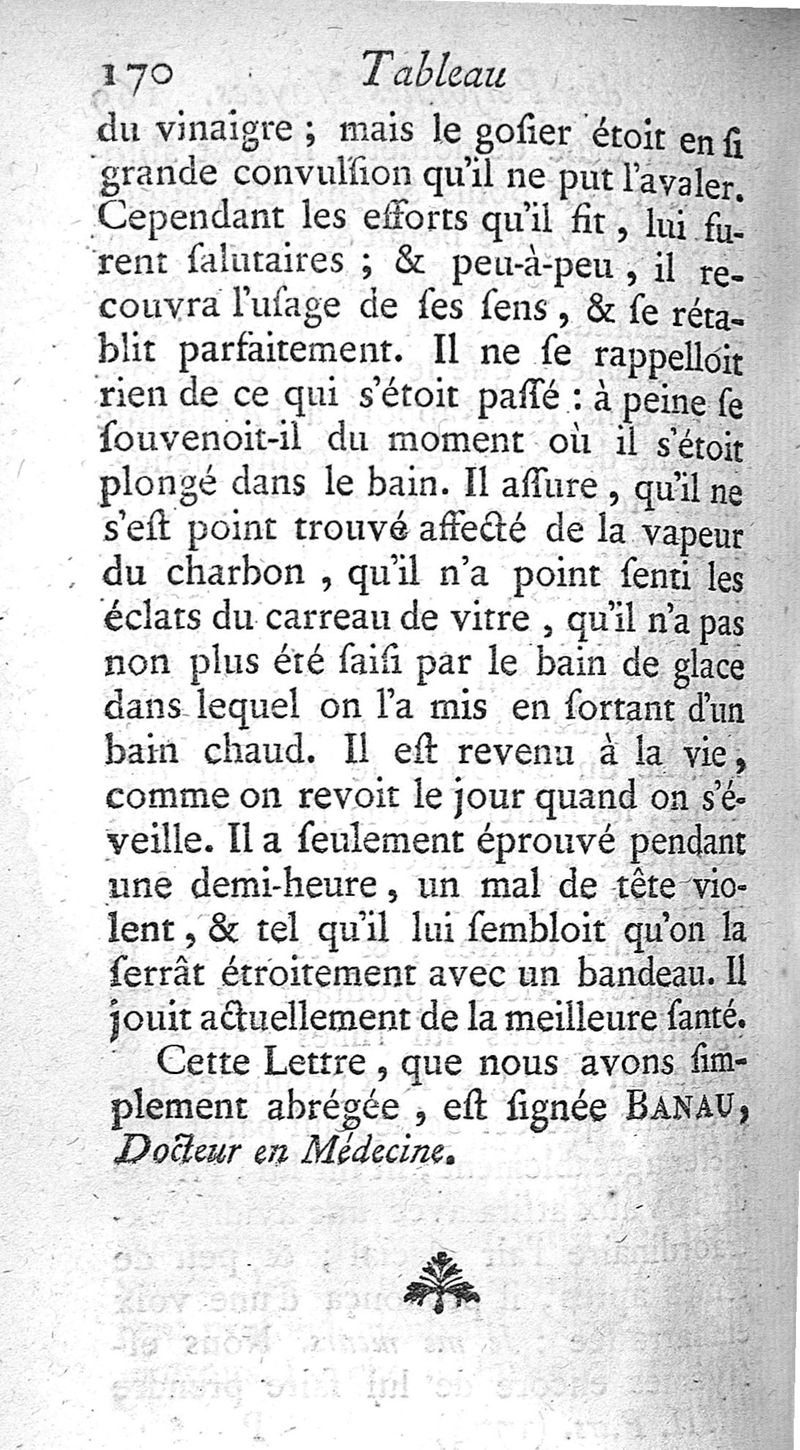 170 Tableau

du vinaigre ; mais le gosier étoit en si grande convulsion qu'il ne put l'avaler. Cependant les efforts qu'il fit, lui furent salutaires ; & peu-à-peu, il recouvra l'usage de ses sens, & se rétablit parfaitement. Il ne se rappelloit rien de ce qui s'étoit passé : à peine se souvenoit-il du moment où il s'étoit plongé dans le bain. Il assure, qu'il ne s'est point trouvé affecté de la vapeur du charbon, qu'il n'a point senti les éclats du carreau de vitre, qu'il n'a pas non plus été saisi par le bain de glace dans lequel on l'a mis en sortant d'un bain chaud. Il est revenu à la vie, comme on revoit le jour quand on s'éveille. Il a seulement éprouvé pendant une demi-heure, un mal de tête violent, & tel qu'il lui sembloit qu'on la serrât étroitement avec un bandeau. Il jouit actuellement de la meilleure santé.

Cette Lettre, que nous avons simplement abrégée, est signée BANAU, Docteur en Médecine.